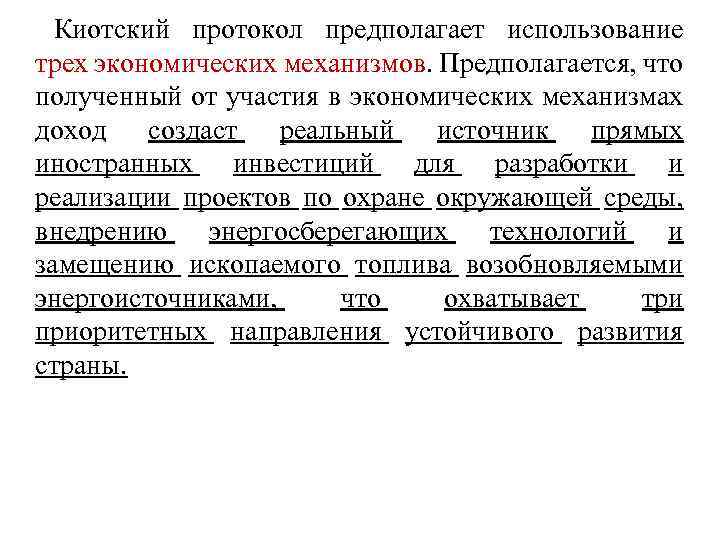 Киотский протокол предполагает использование трех экономических механизмов. Предполагается, что полученный от участия в экономических механизмах доход создаст реальный источник прямых иностранных инвестиций для разработки и реализации проектов по охране окружающей среды, внедрению энергосберегающих технологий и замещению ископаемого топлива возобновляемыми энергоисточниками, что охватывает три приоритетных направления устойчивого развития страны.